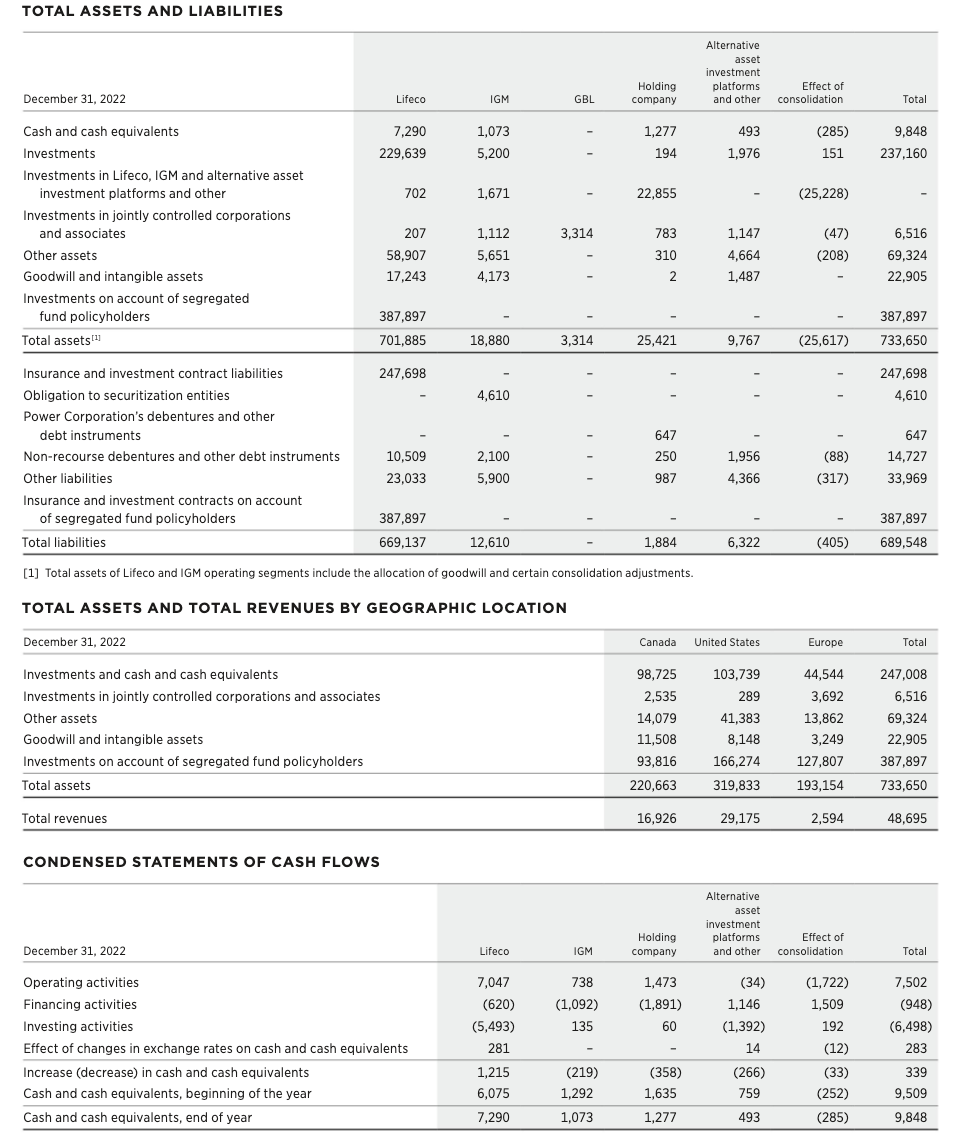 TOTAL ASSETS AND LIABILITIES

| December 31, 2022 | Lifeco | IGM | GBL | Holding company | Alternative asset investment platforms and other | Effect of consolidation | Total |
|---|---|---|---|---|---|---|---|
| Cash and cash equivalents | 7,290 | 1,073 | - | 1,277 | 493 | (285) | 9,848 |
| Investments | 229,639 | 5,200 | - | 194 | 1,976 | 151 | 237,160 |
| Investments in Lifeco, IGM and alternative asset investment platforms and other | 702 | 1,671 | - | 22,855 | - | (25,228) | - |
| Investments in jointly controlled corporations and associates | 207 | 1,112 | 3,314 | 783 | 1,147 | (47) | 6,516 |
| Other assets | 58,907 | 5,651 | - | 310 | 4,664 | (208) | 69,324 |
| Goodwill and intangible assets | 17,243 | 4,173 | - | 2 | 1,487 | - | 22,905 |
| Investments on account of segregated fund policyholders | 387,897 | - | - | - | - | - | 387,897 |
| Total assets$^{[1]}$ | 701,885 | 18,880 | 3,314 | 25,421 | 9,767 | (25,617) | 733,650 |
| Insurance and investment contract liabilities | 247,698 | - | - | - | - | - | 247,698 |
| Obligation to securitization entities | - | 4,610 | - | - | - | - | 4,610 |
| Power Corporation's debentures and other debt instruments | - | - | - | 647 | - | - | 647 |
| Non-recourse debentures and other debt instruments | 10,509 | 2,100 | - | 250 | 1,956 | (88) | 14,727 |
| Other liabilities | 23,033 | 5,900 | - | 987 | 4,366 | (317) | 33,969 |
| Insurance and investment contracts on account of segregated fund policyholders | 387,897 | - | - | - | - | - | 387,897 |
| Total liabilities | 669,137 | 12,610 | - | 1,884 | 6,322 | (405) | 689,548 |

[1] Total assets of Lifeco and IGM operating segments include the allocation of goodwill and certain consolidation adjustments.

TOTAL ASSETS AND TOTAL REVENUES BY GEOGRAPHIC LOCATION

| December 31, 2022 | Canada | United States | Europe | Total |
|---|---|---|---|---|
| Investments and cash and cash equivalents | 98,725 | 103,739 | 44,544 | 247,008 |
| Investments in jointly controlled corporations and associates | 2,535 | 289 | 3,692 | 6,516 |
| Other assets | 14,079 | 41,383 | 13,862 | 69,324 |
| Goodwill and intangible assets | 11,508 | 8,148 | 3,249 | 22,905 |
| Investments on account of segregated fund policyholders | 93,816 | 166,274 | 127,807 | 387,897 |
| Total assets | 220,663 | 319,833 | 193,154 | 733,650 |
| Total revenues | 16,926 | 29,175 | 2,594 | 48,695 |

CONDENSED STATEMENTS OF CASH FLOWS

| December 31, 2022 | Lifeco | IGM | Holding company | Alternative asset investment platforms and other | Effect of consolidation | Total |
|---|---|---|---|---|---|---|
| Operating activities | 7,047 | 738 | 1,473 | (34) | (1,722) | 7,502 |
| Financing activities | (620) | (1,092) | (1,891) | 1,146 | 1,509 | (948) |
| Investing activities | (5,493) | 135 | 60 | (1,392) | 192 | (6,498) |
| Effect of changes in exchange rates on cash and cash equivalents | 281 | - | - | 14 | (12) | 283 |
| Increase (decrease) in cash and cash equivalents | 1,215 | (219) | (358) | (266) | (33) | 339 |
| Cash and cash equivalents, beginning of the year | 6,075 | 1,292 | 1,635 | 759 | (252) | 9,509 |
| Cash and cash equivalents, end of year | 7,290 | 1,073 | 1,277 | 493 | (285) | 9,848 |